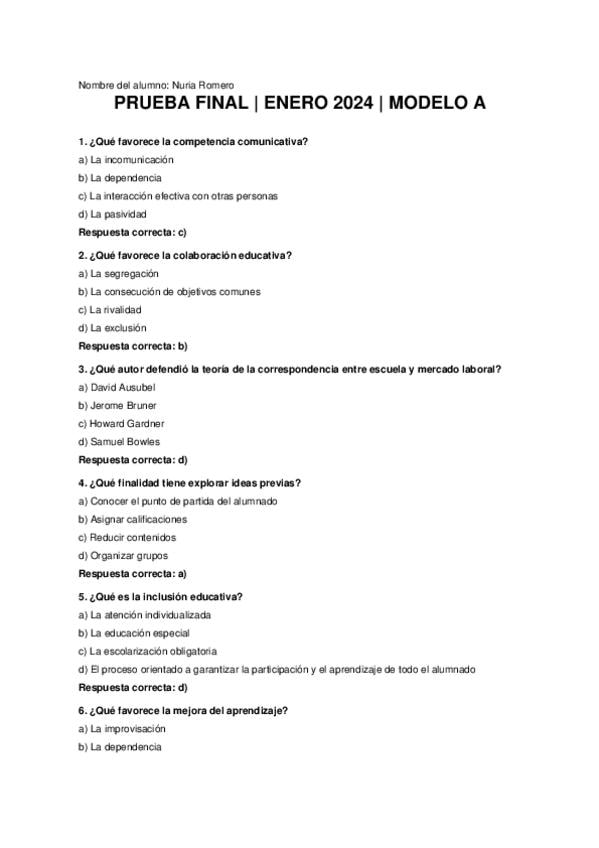 Nombre del alumno: Nuria Romero

PRUEBA FINAL | ENERO 2024 | MODELO A

1. ¿Qué favorece la competencia comunicativa?

a) La incomunicación

b) La dependencia

c) La interacción efectiva con otras personas

d) La pasividad

Respuesta correcta: c)

2. ¿Qué favorece la colaboración educativa?

a) La segregación

b) La consecución de objetivos comunes

c) La rivalidad

d) La exclusión

Respuesta correcta: b)

3. ¿Qué autor defendió la teoría de la correspondencia entre escuela y mercado laboral?

a) David Ausubel

b) Jerome Bruner

c) Howard Gardner

d) Samuel Bowles

Respuesta correcta: d)

4. ¿Qué finalidad tiene explorar ideas previas?

a) Conocer el punto de partida del alumnado

b) Asignar calificaciones

c) Reducir contenidos

d) Organizar grupos

Respuesta correcta: a)

5. ¿Qué es la inclusión educativa?

a) La atención individualizada

b) La educación especial

c) La escolarización obligatoria

d) El proceso orientado a garantizar la participación y el aprendizaje de todo el alumnado

Respuesta correcta: d)

6. ¿Qué favorece la mejora del aprendizaje?

a) La improvisación

b) La dependencia